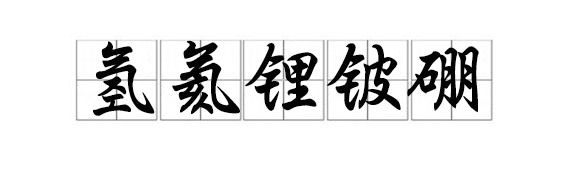 氢氦锂铍硼